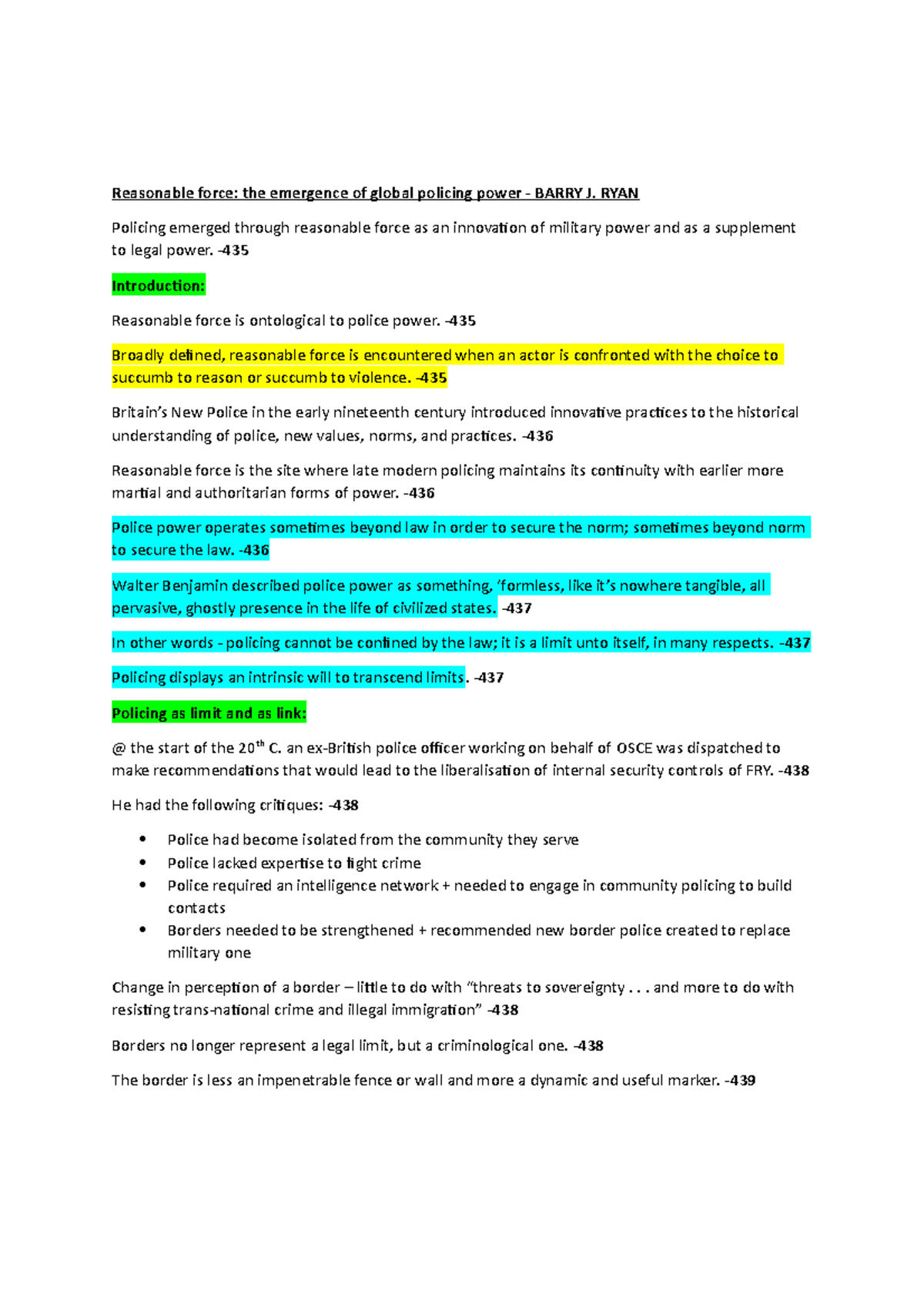 Reasonable force: the emergence of global policing power - BARRY J. RYAN

Policing emerged through reasonable force as an innovation of military power and as a supplement to legal power. -435

Introduction:

Reasonable force is ontological to police power. -435

Broadly defined, reasonable force is encountered when an actor is confronted with the choice to succumb to reason or succumb to violence. -435

Britain's New Police in the early nineteenth century introduced innovative practices to the historical understanding of police, new values, norms, and practices. -436

Reasonable force is the site where late modern policing maintains its continuity with earlier more martial and authoritarian forms of power. -436

Police power operates sometimes beyond law in order to secure the norm; sometimes beyond norm to secure the law. -436

Walter Benjamin described police power as something, 'formless, like it's nowhere tangible, all pervasive, ghostly presence in the life of civilized states. -437

In other words - policing cannot be confined by the law; it is a limit unto itself, in many respects. -437

Policing displays an intrinsic will to transcend limits. -437

Policing as limit and as link:

@ the start of the 20$^{th}$ C. an ex-British police officer working on behalf of OSCE was dispatched to make recommendations that would lead to the liberalisation of internal security controls of FRY. -438

He had the following critiques: -438

• Police had become isolated from the community they serve
• Police lacked expertise to fight crime
• Police required an intelligence network + needed to engage in community policing to build contacts
• Borders needed to be strengthened + recommended new border police created to replace military one

Change in perception of a border – little to do with "threats to sovereignty . . . and more to do with resisting trans-national crime and illegal immigration" -438

Borders no longer represent a legal limit, but a criminological one. -438

The border is less an impenetrable fence or wall and more a dynamic and useful marker. -439